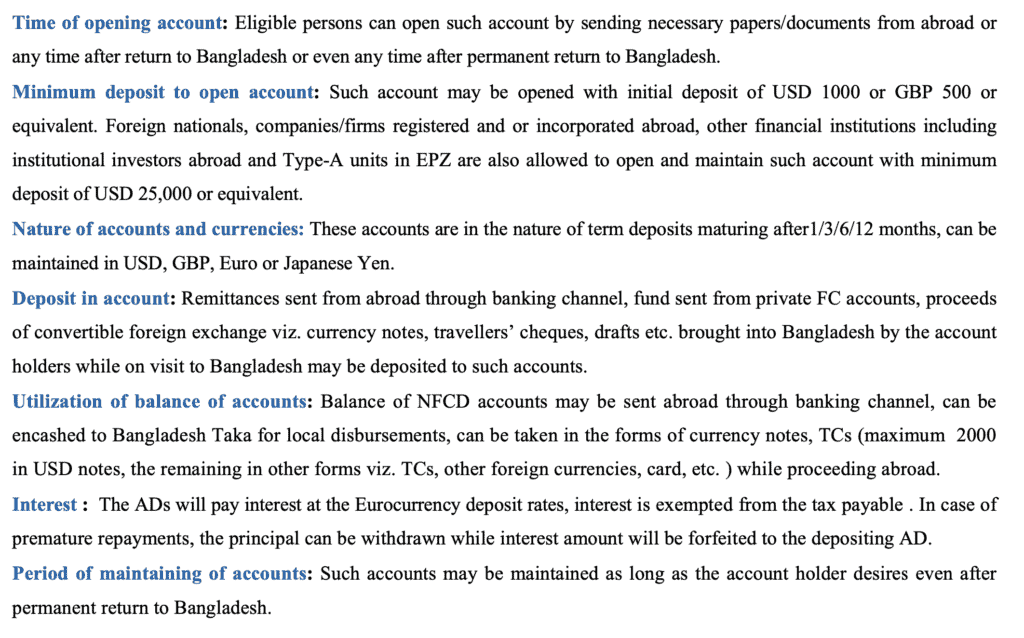 Time of opening account: Eligible persons can open such account by sending necessary papers/documents from abroad or any time after return to Bangladesh or even any time after permanent return to Bangladesh.

Minimum deposit to open account: Such account may be opened with initial deposit of USD 1000 or GBP 500 or equivalent. Foreign nationals, companies/firms registered and or incorporated abroad, other financial institutions including institutional investors abroad and Type-A units in EPZ are also allowed to open and maintain such account with minimum deposit of USD 25,000 or equivalent.

Nature of accounts and currencies: These accounts are in the nature of term deposits maturing after1/3/6/12 months, can be maintained in USD, GBP, Euro or Japanese Yen.

Deposit in account: Remittances sent from abroad through banking channel, fund sent from private FC accounts, proceeds of convertible foreign exchange viz. currency notes, travellers' cheques, drafts etc. brought into Bangladesh by the account holders while on visit to Bangladesh may be deposited to such accounts.

Utilization of balance of accounts: Balance of NFCD accounts may be sent abroad through banking channel, can be encashed to Bangladesh Taka for local disbursements, can be taken in the forms of currency notes, TCs (maximum 2000 in USD notes, the remaining in other forms viz. TCs, other foreign currencies, card, etc. ) while proceeding abroad.

Interest : The ADs will pay interest at the Eurocurrency deposit rates, interest is exempted from the tax payable . In case of premature repayments, the principal can be withdrawn while interest amount will be forfeited to the depositing AD.

Period of maintaining of accounts: Such accounts may be maintained as long as the account holder desires even after permanent return to Bangladesh.